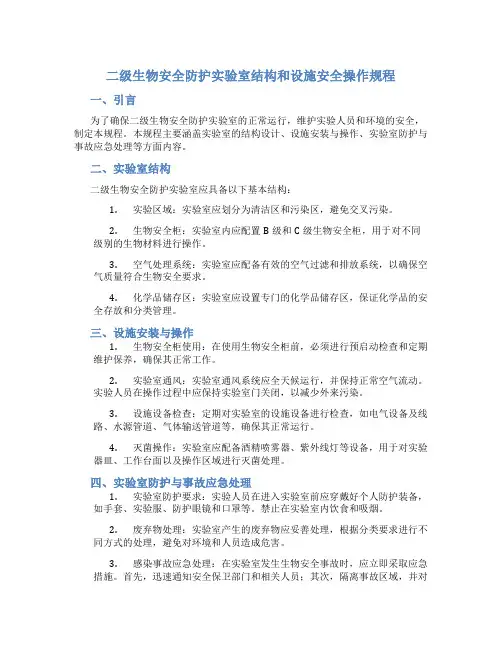 二级生物安全防护实验室结构和设施安全操作规程

一、引言

为了确保二级生物安全防护实验室的正常运行，维护实验人员和环境的安全，制定本规程。本规程主要涵盖实验室的结构设计、设施安装与操作、实验室防护与事故应急处理等方面内容。

二、实验室结构

二级生物安全防护实验室应具备以下基本结构：

1. 实验区域：实验室应划分为清洁区和污染区，避免交叉污染。

2. 生物安全柜：实验室内应配置 B 级和 C 级生物安全柜，用于对不同级别的生物材料进行操作。

3. 空气处理系统：实验室应配备有效的空气过滤和排放系统，以确保空气质量符合生物安全要求。

4. 化学品储存区：实验室应设置专门的化学品储存区，保证化学品的安全存放和分类管理。

三、设施安装与操作

1. 生物安全柜使用：在使用生物安全柜前，必须进行预启动检查和定期维护保养，确保其正常工作。

2. 实验室通风：实验室通风系统应全天候运行，并保持正常空气流动。实验人员在操作过程中应保持实验室门关闭，以减少外来污染。

3. 设施设备检查：定期对实验室的设施设备进行检查，如电气设备及线路、水源管道、气体输送管道等，确保其正常运行。

4. 灭菌操作：实验室应配备酒精喷雾器、紫外线灯等设备，用于对实验器皿、工作台面以及操作区域进行灭菌处理。

四、实验室防护与事故应急处理

1. 实验室防护要求：实验人员在进入实验室前应穿戴好个人防护装备，如手套、实验服、防护眼镜和口罩等。禁止在实验室内饮食和吸烟。

2. 废弃物处理：实验室产生的废弃物应妥善处理，根据分类要求进行不同方式的处理，避免对环境和人员造成危害。

3. 感染事故应急处理：在实验室发生生物安全事故时，应立即采取应急措施。首先，迅速通知安全保卫部门和相关人员；其次，隔离事故区域，并对